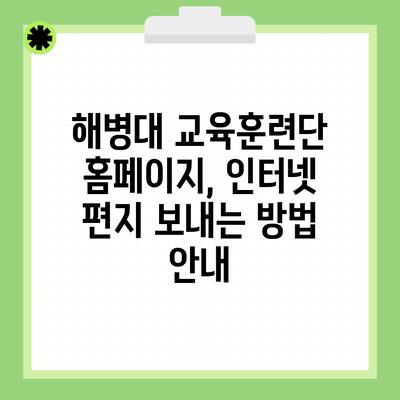 해병대 교육훈련단 홈페이지, 인터넷 편지 보내는 방법 안내